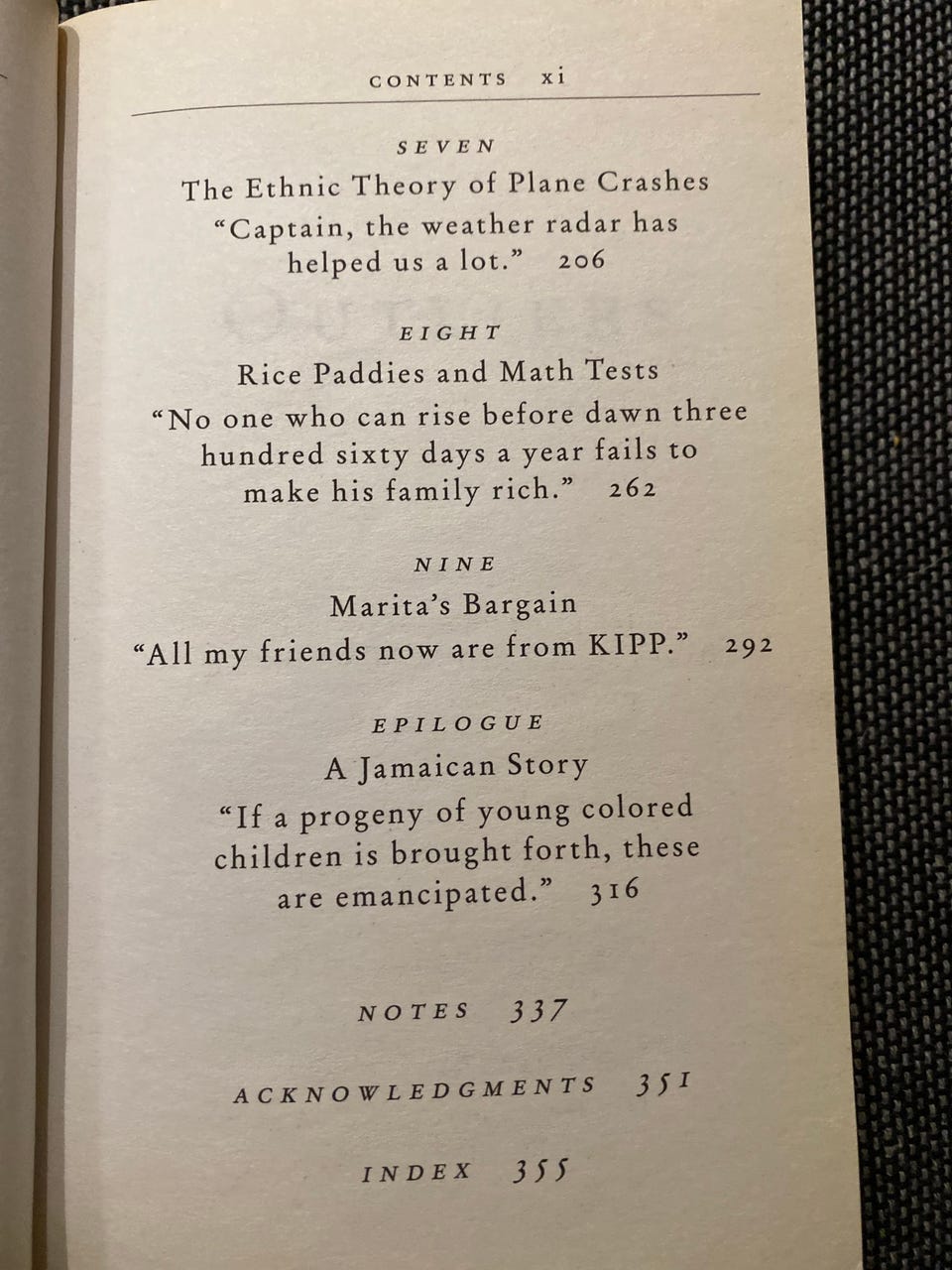 CONTENTS xi

SEVEN

The Ethnic Theory of Plane Crashes

"Captain, the weather radar has helped us a lot." 206

EIGHT

Rice Paddies and Math Tests

"No one who can rise before dawn three hundred sixty days a year fails to make his family rich." 262

NINE

Marita's Bargain

"All my friends now are from KIPP." 292

EPILOGUE

A Jamaican Story

"If a progeny of young colored children is brought forth, these are emancipated." 316

NOTES 337

ACKNOWLEDGMENTS 351

INDEX 355